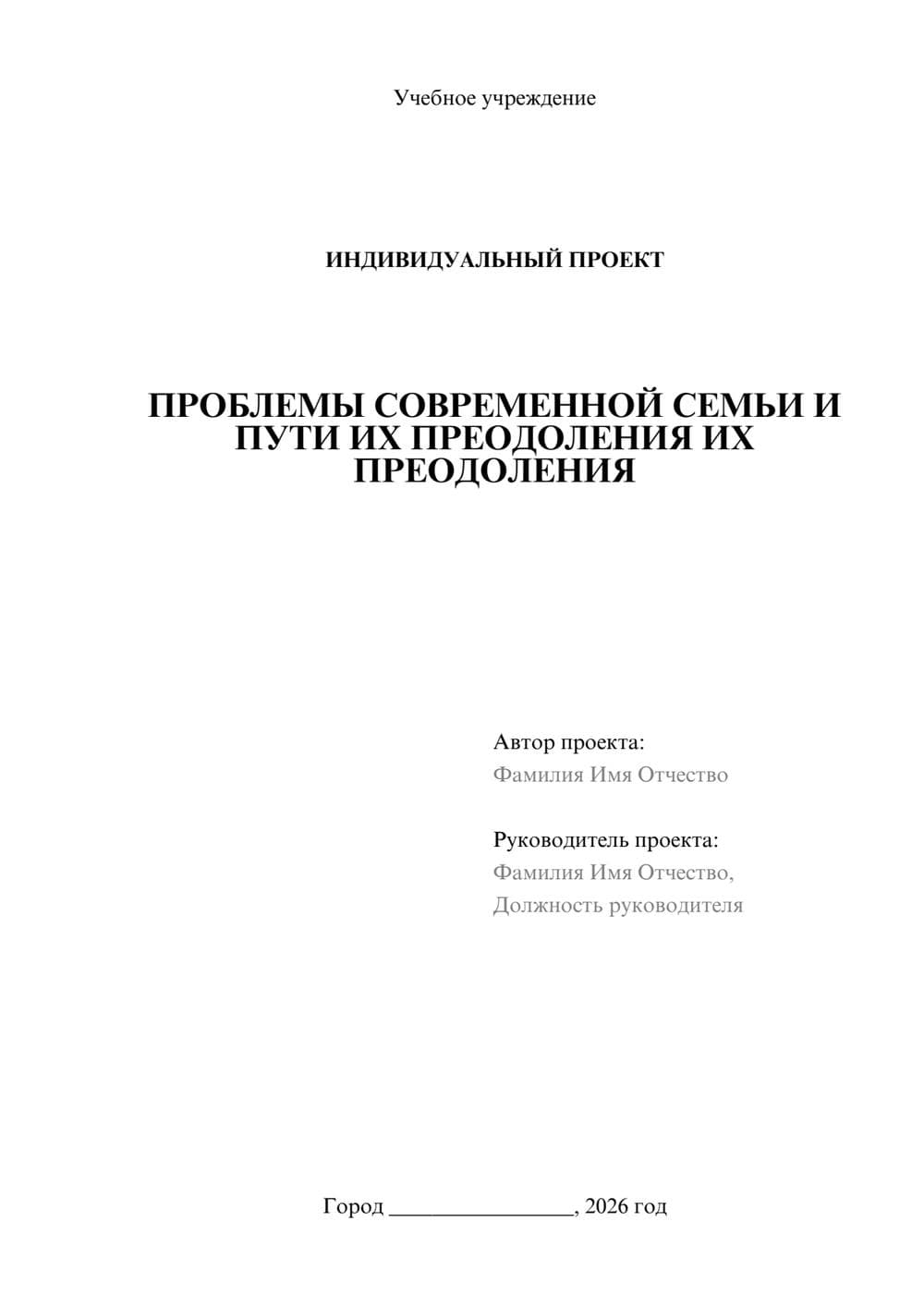 Учебное учреждение

ИНДИВИДУАЛЬНЫЙ ПРОЕКТ

ПРОБЛЕМЫ СОВРЕМЕННОЙ СЕМЬИ И ПУТИ ИХ ПРЕОДОЛЕНИЯ ИХ ПРЕОДОЛЕНИЯ

Автор проекта:
Фамилия Имя Отчество

Руководитель проекта:
Фамилия Имя Отчество,
Должность руководителя

Город ________________, 2026 год